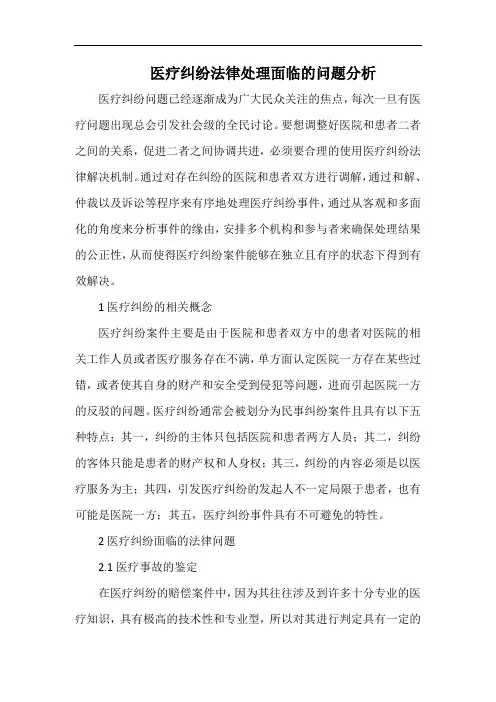 医疗纠纷法律处理面临的问题分析

医疗纠纷问题已经逐渐成为广大民众关注的焦点，每次一旦有医疗问题出现总会引发社会级的全民讨论。要想调整好医院和患者二者之间的关系，促进二者之间协调共进，必须要合理的使用医疗纠纷法律解决机制。通过对存在纠纷的医院和患者双方进行调解，通过和解、仲裁以及诉讼等程序来有序地处理医疗纠纷事件，通过从客观和多面化的角度来分析事件的缘由，安排多个机构和参与者来确保处理结果的公正性，从而使得医疗纠纷案件能够在独立且有序的状态下得到有效解决。

1 医疗纠纷的相关概念

医疗纠纷案件主要是由于医院和患者双方中的患者对医院的相关工作人员或者医疗服务存在不满，单方面认定医院一方存在某些过错，或者使其自身的财产和安全受到侵犯等问题，进而引起医院一方的反驳的问题。医疗纠纷通常会被划分为民事纠纷案件且具有以下五种特点：其一，纠纷的主体只包括医院和患者两方人员；其二，纠纷的客体只能是患者的财产权和人身权；其三，纠纷的内容必须是以医疗服务为主；其四，引发医疗纠纷的发起人不一定局限于患者，也有可能是医院一方；其五，医疗纠纷事件具有不可避免的特性。

2 医疗纠纷面临的法律问题

2.1 医疗事故的鉴定

在医疗纠纷的赔偿案件中，因为其往往涉及到许多十分专业的医疗知识，具有极高的技术性和专业型，所以对其进行判定具有一定的